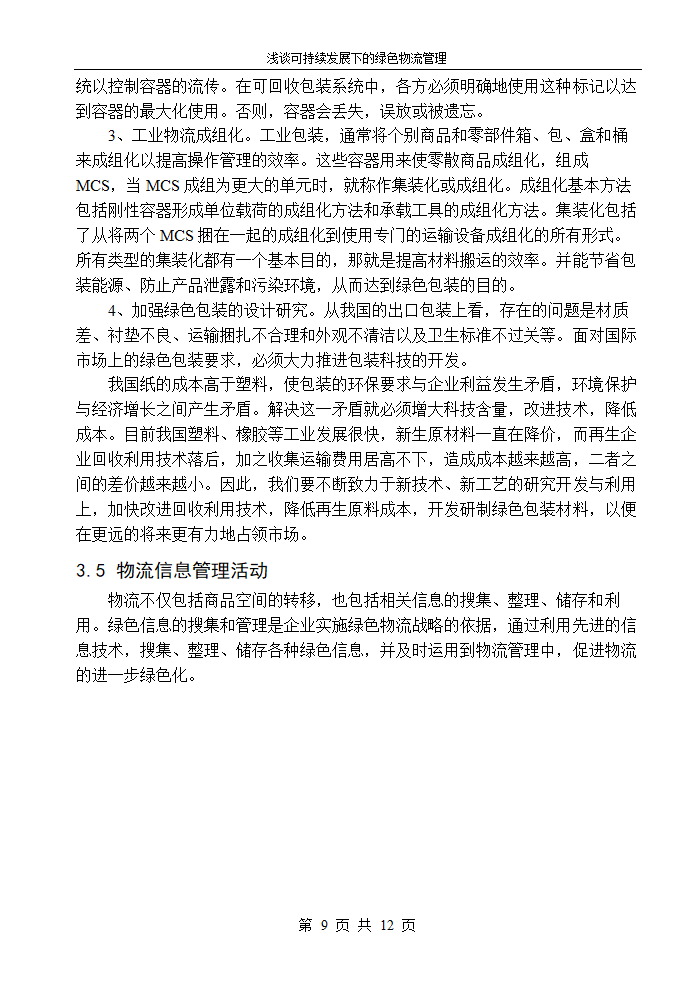 浅谈可持续发展下的绿色物流管理

统以控制容器的流传。在可回收包装系统中，各方必须明确地使用这种标记以达到容器的最大化使用。否则，容器会丢失，误放或被遗忘。

3、工业物流成组化。工业包装，通常将个别商品和零部件箱、包、盒和桶来成组化以提高操作管理的效率。这些容器用来使零散商品成组化，组成MCS，当 MCS 成组为更大的单元时，就称作集装化或成组化。成组化基本方法包括刚性容器形成单位载荷的成组化方法和承载工具的成组化方法。集装化包括了从将两个 MCS 捆在一起的成组化到使用专门的运输设备成组化的所有形式。所有类型的集装化都有一个基本目的，那就是提高材料搬运的效率。并能节省包装能源、防止产品泄露和污染环境，从而达到绿色包装的目的。

4、加强绿色包装的设计研究。从我国的出口包装上看，存在的问题是材质差、衬垫不良、运输捆扎不合理和外观不清洁以及卫生标准不过关等。面对国际市场上的绿色包装要求，必须大力推进包装科技的开发。

我国纸的成本高于塑料，使包装的环保要求与企业利益发生矛盾，环境保护与经济增长之间产生矛盾。解决这一矛盾就必须增大科技含量，改进技术，降低成本。目前我国塑料、橡胶等工业发展很快，新生原材料一直在降价，而再生企业回收利用技术落后，加之收集运输费用居高不下，造成成本越来越高，二者之间的差价越来越小。因此，我们要不断致力于新技术、新工艺的研究开发与利用上，加快改进回收利用技术，降低再生原料成本，开发研制绿色包装材料，以便在更远的将来更有力地占领市场。

3.5 物流信息管理活动

物流不仅包括商品空间的转移，也包括相关信息的搜集、整理、储存和利用。绿色信息的搜集和管理是企业实施绿色物流战略的依据，通过利用先进的信息技术，搜集、整理、储存各种绿色信息，并及时运用到物流管理中，促进物流的进一步绿色化。

第 9 页 共 12 页